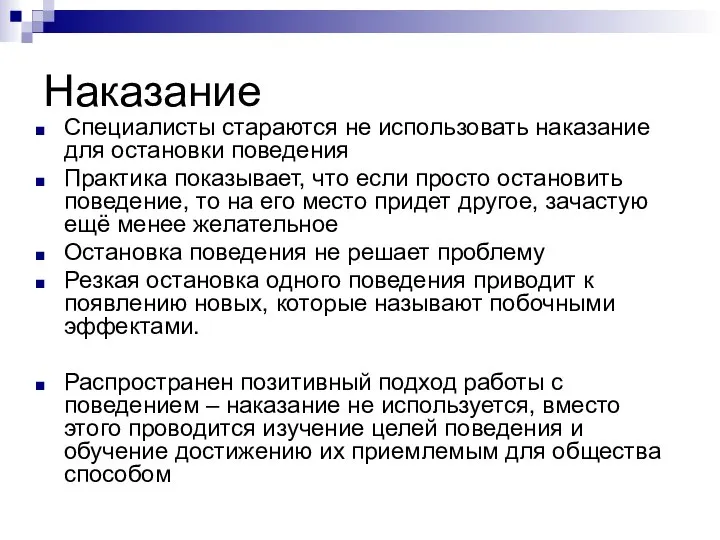 Наказание

Специалисты стараются не использовать наказание для остановки поведения

Практика показывает, что если просто остановить поведение, то на его место придет другое, зачастую ещё менее желательное

Остановка поведения не решает проблему

Резкая остановка одного поведения приводит к появлению новых, которые называют побочными эффектами.

Распространен позитивный подход работы с поведением – наказание не используется, вместо этого проводится изучение целей поведения и обучение достижению их приемлемым для общества способом